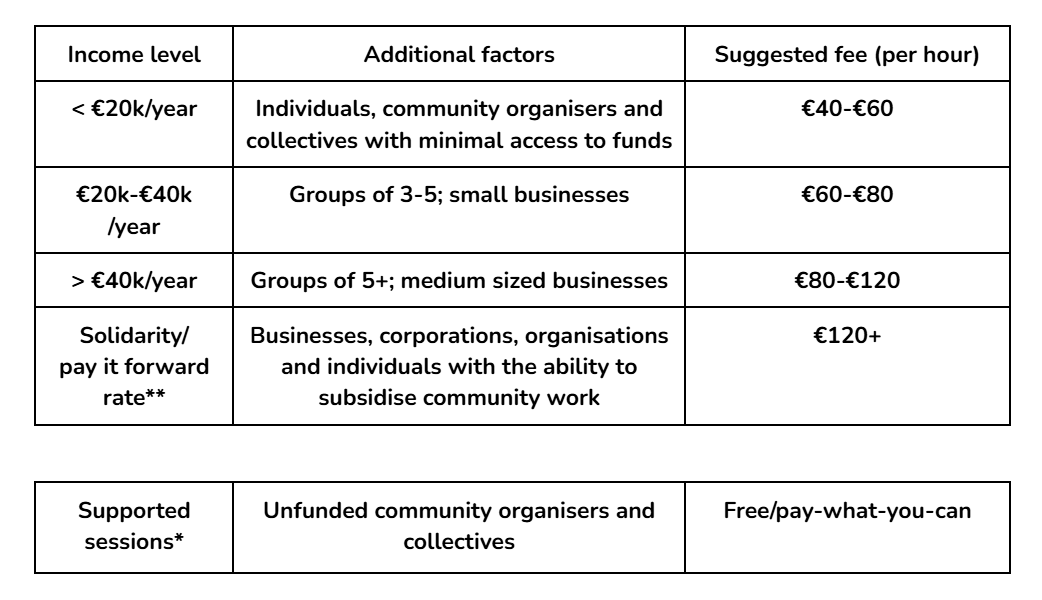 | Income level | Additional factors | Suggested fee (per hour) |
|---|---|---|
| < €20k/year | Individuals, community organisers and collectives with minimal access to funds | €40-€60 |
| €20k-€40k /year | Groups of 3-5; small businesses | €60-€80 |
| > €40k/year | Groups of 5+; medium sized businesses | €80-€120 |
| Solidarity/ pay it forward rate** | Businesses, corporations, organisations and individuals with the ability to subsidise community work | €120+ |

| Supported sessions* | Unfunded community organisers and collectives | Free/pay-what-you-can |
|---|---|---|